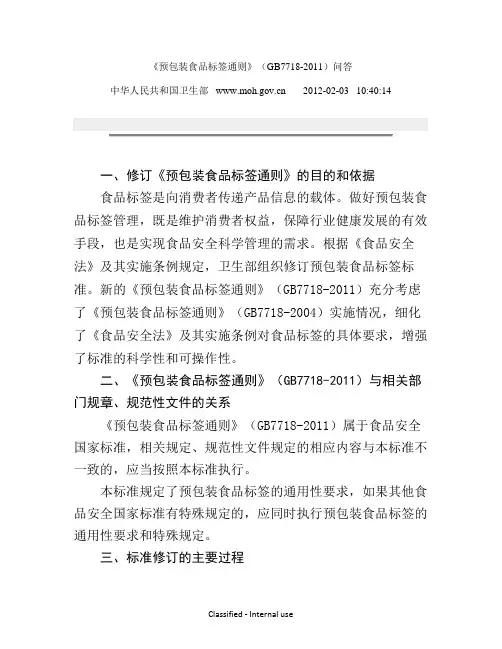 《预包装食品标签通则》（GB7718-2011）问答

中华人民共和国卫生部 www.moh.gov.cn 2012-02-03 10:40:14

一、修订《预包装食品标签通则》的目的和依据

食品标签是向消费者传递产品信息的载体。做好预包装食品标签管理，既是维护消费者权益，保障行业健康发展的有效手段，也是实现食品安全科学管理的需求。根据《食品安全法》及其实施条例规定，卫生部组织修订预包装食品标签标准。新的《预包装食品标签通则》（GB7718-2011）充分考虑了《预包装食品标签通则》（GB7718-2004）实施情况，细化了《食品安全法》及其实施条例对食品标签的具体要求，增强了标准的科学性和可操作性。

二、《预包装食品标签通则》（GB7718-2011）与相关部门规章、规范性文件的关系

《预包装食品标签通则》（GB7718-2011）属于食品安全国家标准，相关规定、规范性文件规定的相应内容与本标准不一致的，应当按照本标准执行。

本标准规定了预包装食品标签的通用性要求，如果其他食品安全国家标准有特殊规定的，应同时执行预包装食品标签的通用性要求和特殊规定。

三、标准修订的主要过程

Classified - Internal use